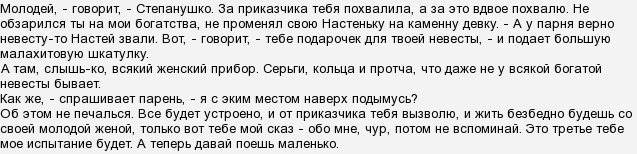 Молодей, - говорит, - Степанушко. За приказчика тебя похвалила, а за это вдвое похвалю. Не обзарился ты на мои богатства, не променял свою Настеньку на каменну девку. - А у парня верно невесту-то Настей звали. Вот, - говорит, - тебе подарочек для твоей невесты, - и подает большую малахитовую шкатулку.
А там, слышь-ко, всякий женский прибор. Серьги, кольца и протча, что даже не у всякой богатой невесты бывает.
Как же, - спрашивает парень, - я с эким местом наверх подымусь?
Об этом не печалься. Все будет устроено, и от приказчика тебя вызволю, и жить безбедно будешь со своей молодой женой, только вот тебе мой сказ - обо мне, чур, потом не вспоминай. Это третье тебе мое испытание будет. А теперь давай поешь маленько.